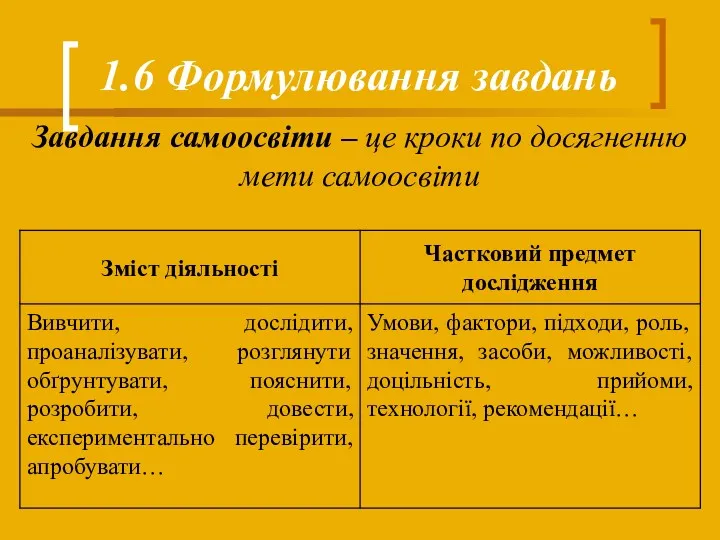 1.6 Формулювання завдань

Завдання самоосвіти – це кроки по досягненню мети самоосвіти

| Зміст діяльності | Частковий предмет дослідження |
|---|---|
| Вивчити, дослідити, проаналізувати, розглянути обґрунтувати, пояснити, розробити, довести, експериментально перевірити, апробувати… | Умови, фактори, підходи, роль, значення, засоби, можливості, доцільність, прийоми, технології, рекомендації… |